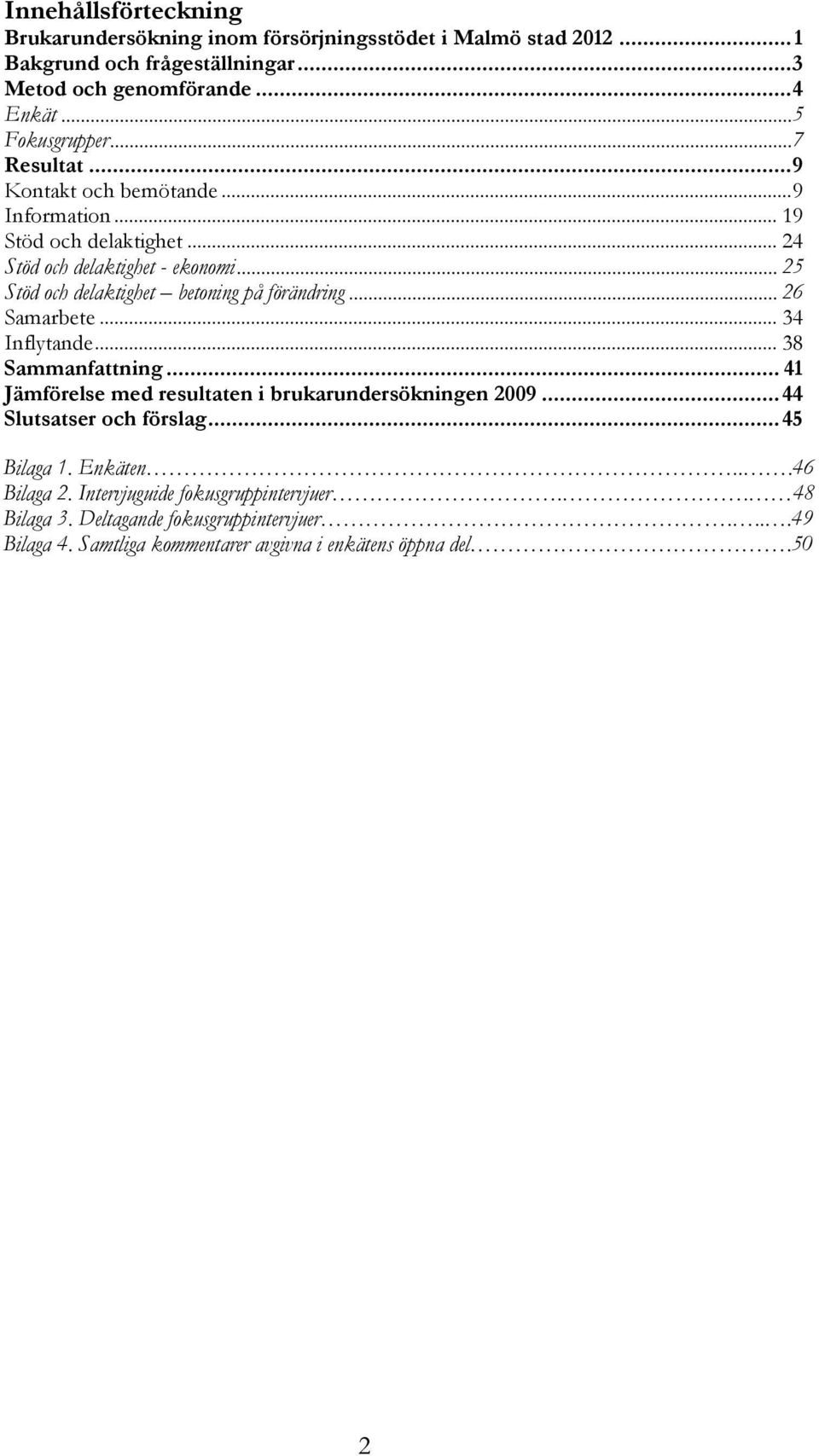 Innehållsförteckning
Brukarundersökning inom försörjningsstödet i Malmö stad 2012 ........ 1
Bakgrund och frågeställningar ........ 3
Metod och genomförande ........ 4
Enkät ........ 5
Fokusgrupper ........ 7
Resultat ........ 9
Kontakt och bemötande ........ 9
Information ........ 19
Stöd och delaktighet ........ 24
Stöd och delaktighet - ekonomi ........ 25
Stöd och delaktighet – betoning på förändring ........ 26
Samarbete ........ 34
Inflytande ........ 38
Sammanfattning ........ 41
Jämförelse med resultaten i brukarundersökningen 2009 ........ 44
Slutsatser och förslag ........ 45

Bilaga 1. Enkäten ........ 46
Bilaga 2. Intervjuguide fokusgruppintervjuer ........ 48
Bilaga 3. Deltagande fokusgruppintervjuer ........ 49
Bilaga 4. Samtliga kommentarer avgivna i enkätens öppna del ........ 50

2